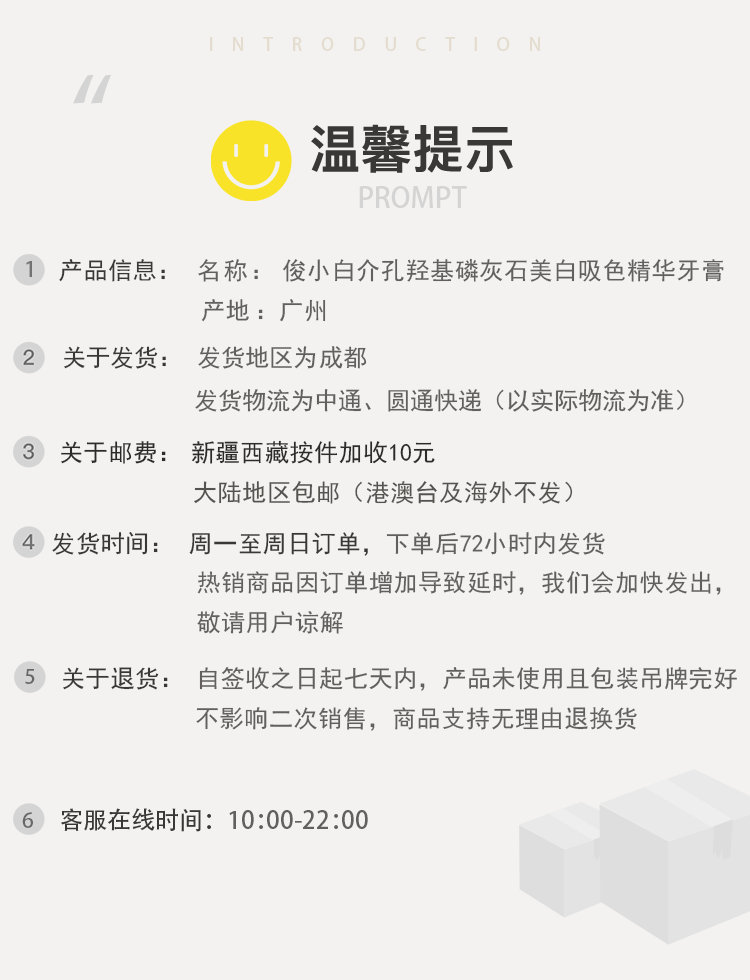 INTRODUCTION

温馨提示
PROMPT

1 产品信息： 名称： 俊小白介孔羟基磷灰石美白吸色精华牙膏
产地：广州

2 关于发货： 发货地区为成都
发货物流为中通、圆通快递（以实际物流为准）

3 关于邮费： 新疆西藏按件加收10元
大陆地区包邮（港澳台及海外不发）

4 发货时间： 周一至周日订单，下单后72小时内发货
热销商品因订单增加导致延时，我们会加快发出，敬请用户谅解

5 关于退货： 自签收之日起七天内，产品未使用且包装吊牌完好不影响二次销售，商品支持无理由退换货

6 客服在线时间：10:00-22:00